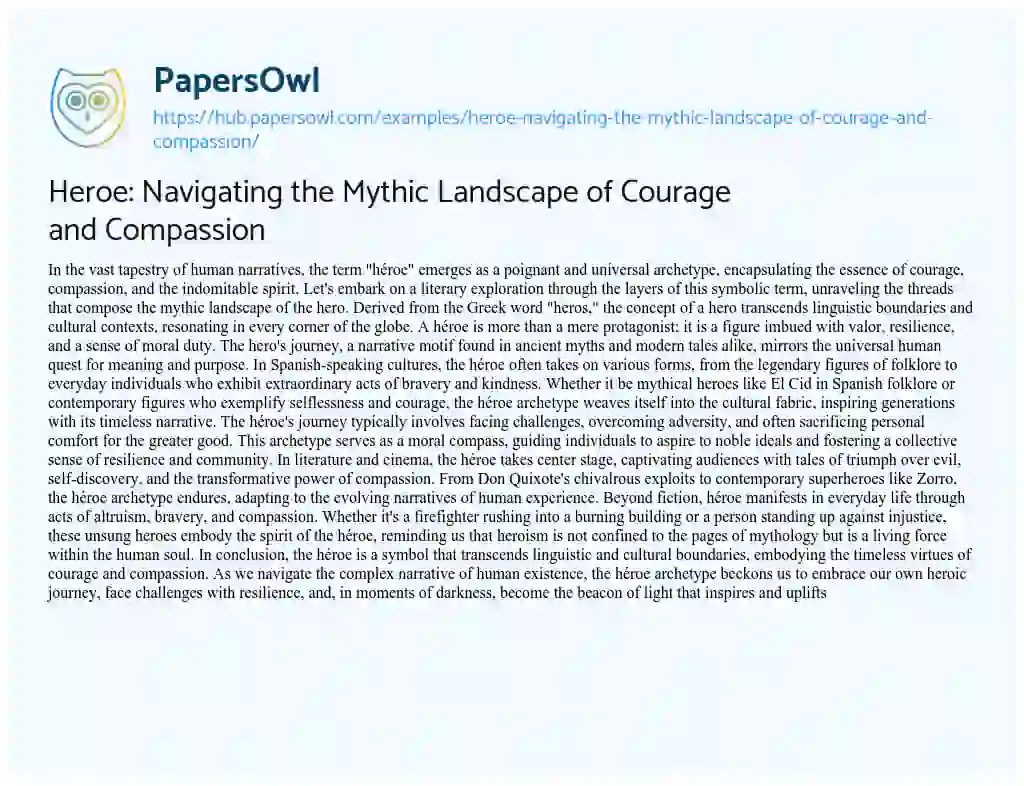 PapersOwl

https://hub.papersowl.com/examples/heroe-navigating-the-mythic-landscape-of-courage-and-compassion/

Heroe: Navigating the Mythic Landscape of Courage and Compassion

In the vast tapestry of human narratives, the term "héroe" emerges as a poignant and universal archetype, encapsulating the essence of courage, compassion, and the indomitable spirit. Let's embark on a literary exploration through the layers of this symbolic term, unraveling the threads that compose the mythic landscape of the hero. Derived from the Greek word "heros," the concept of a hero transcends linguistic boundaries and cultural contexts, resonating in every corner of the globe. A héroe is more than a mere protagonist; it is a figure imbued with valor, resilience, and a sense of moral duty. The hero's journey, a narrative motif found in ancient myths and modern tales alike, mirrors the universal human quest for meaning and purpose. In Spanish-speaking cultures, the héroe often takes on various forms, from the legendary figures of folklore to everyday individuals who exhibit extraordinary acts of bravery and kindness. Whether it be mythical heroes like El Cid in Spanish folklore or contemporary figures who exemplify selflessness and courage, the héroe archetype weaves itself into the cultural fabric, inspiring generations with its timeless narrative. The héroe's journey typically involves facing challenges, overcoming adversity, and often sacrificing personal comfort for the greater good. This archetype serves as a moral compass, guiding individuals to aspire to noble ideals and fostering a collective sense of resilience and community. In literature and cinema, the héroe takes center stage, captivating audiences with tales of triumph over evil, self-discovery, and the transformative power of compassion. From Don Quixote's chivalrous exploits to contemporary superheroes like Zorro, the héroe archetype endures, adapting to the evolving narratives of human experience. Beyond fiction, héroe manifests in everyday life through acts of altruism, bravery, and compassion. Whether it's a firefighter rushing into a burning building or a person standing up against injustice, these unsung heroes embody the spirit of the héroe, reminding us that heroism is not confined to the pages of mythology but is a living force within the human soul. In conclusion, the héroe is a symbol that transcends linguistic and cultural boundaries, embodying the timeless virtues of courage and compassion. As we navigate the complex narrative of human existence, the héroe archetype beckons us to embrace our own heroic journey, face challenges with resilience, and, in moments of darkness, become the beacon of light that inspires and uplifts